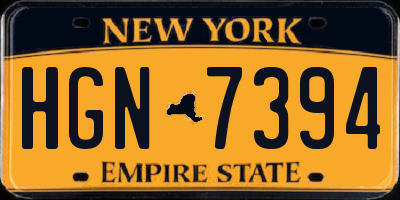 NEW YORK

HGN 7394

EMPIRE STATE